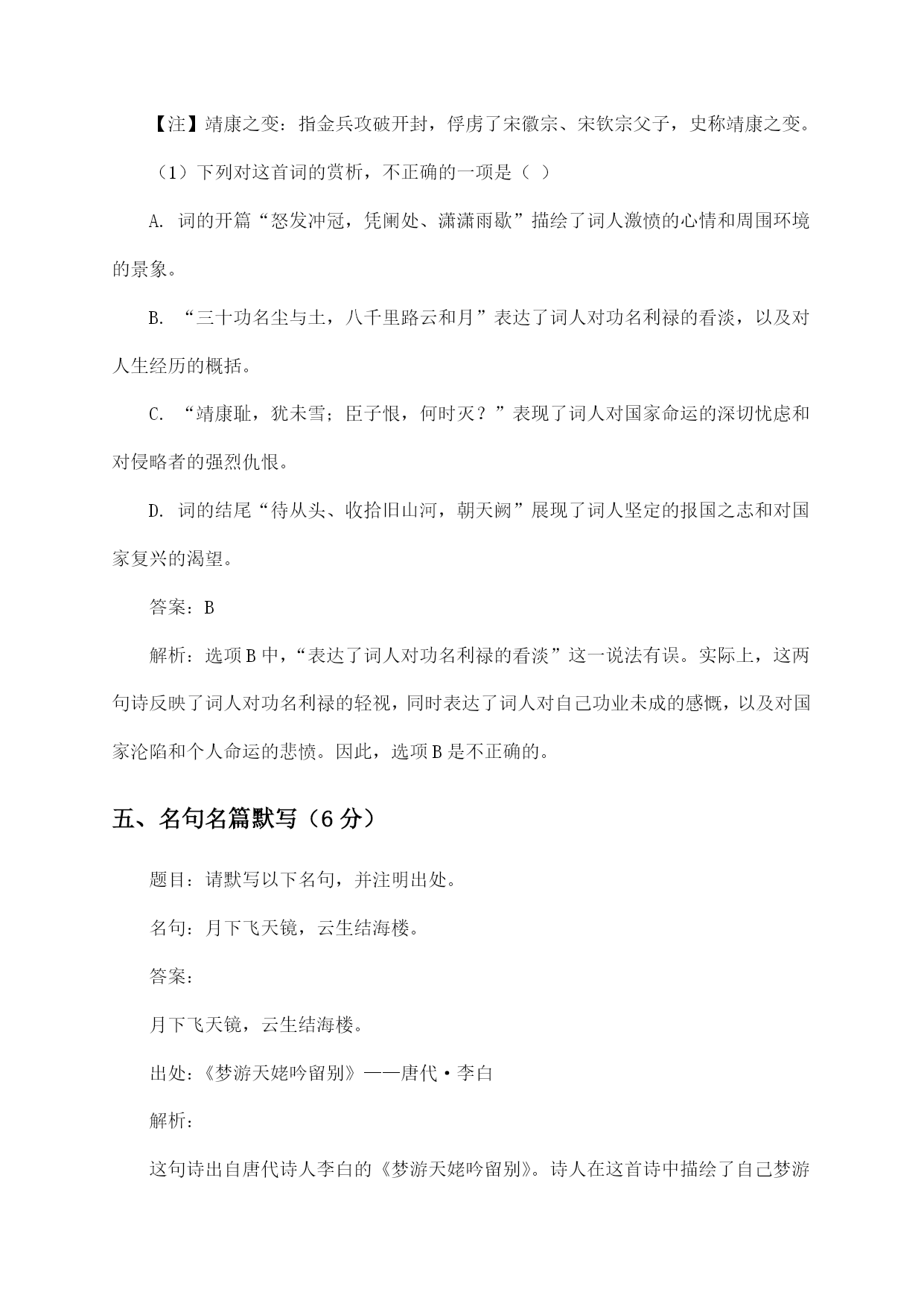 【注】靖康之变：指金兵攻破开封，俘虏了宋徽宗、宋钦宗父子，史称靖康之变。

（1）下列对这首词的赏析，不正确的一项是（ ）

A. 词的开篇“怒发冲冠，凭阑处、潇潇雨歇”描绘了词人激愤的心情和周围环境的景象。

B. “三十功名尘与土，八千里路云和月”表达了词人对功名利禄的看淡，以及对人生经历的概括。

C. “靖康耻，犹未雪；臣子恨，何时灭？”表现了词人对国家命运的深切忧虑和对侵略者的强烈仇恨。

D. 词的结尾“待从头、收拾旧山河，朝天阙”展现了词人坚定的报国之志和对国家复兴的渴望。

答案：B

解析：选项B中，“表达了词人对功名利禄的看淡”这一说法有误。实际上，这两句诗反映了词人对功名利禄的轻视，同时表达了词人对自己功业未成的感慨，以及对国家沦陷和个人命运的悲愤。因此，选项B是不正确的。

五、名句名篇默写（6分）

题目：请默写以下名句，并注明出处。

名句：月下飞天镜，云生结海楼。

答案：

月下飞天镜，云生结海楼。

出处：《梦游天姥吟留别》——唐代·李白

解析：

这句诗出自唐代诗人李白的《梦游天姥吟留别》。诗人在这首诗中描绘了自己梦游